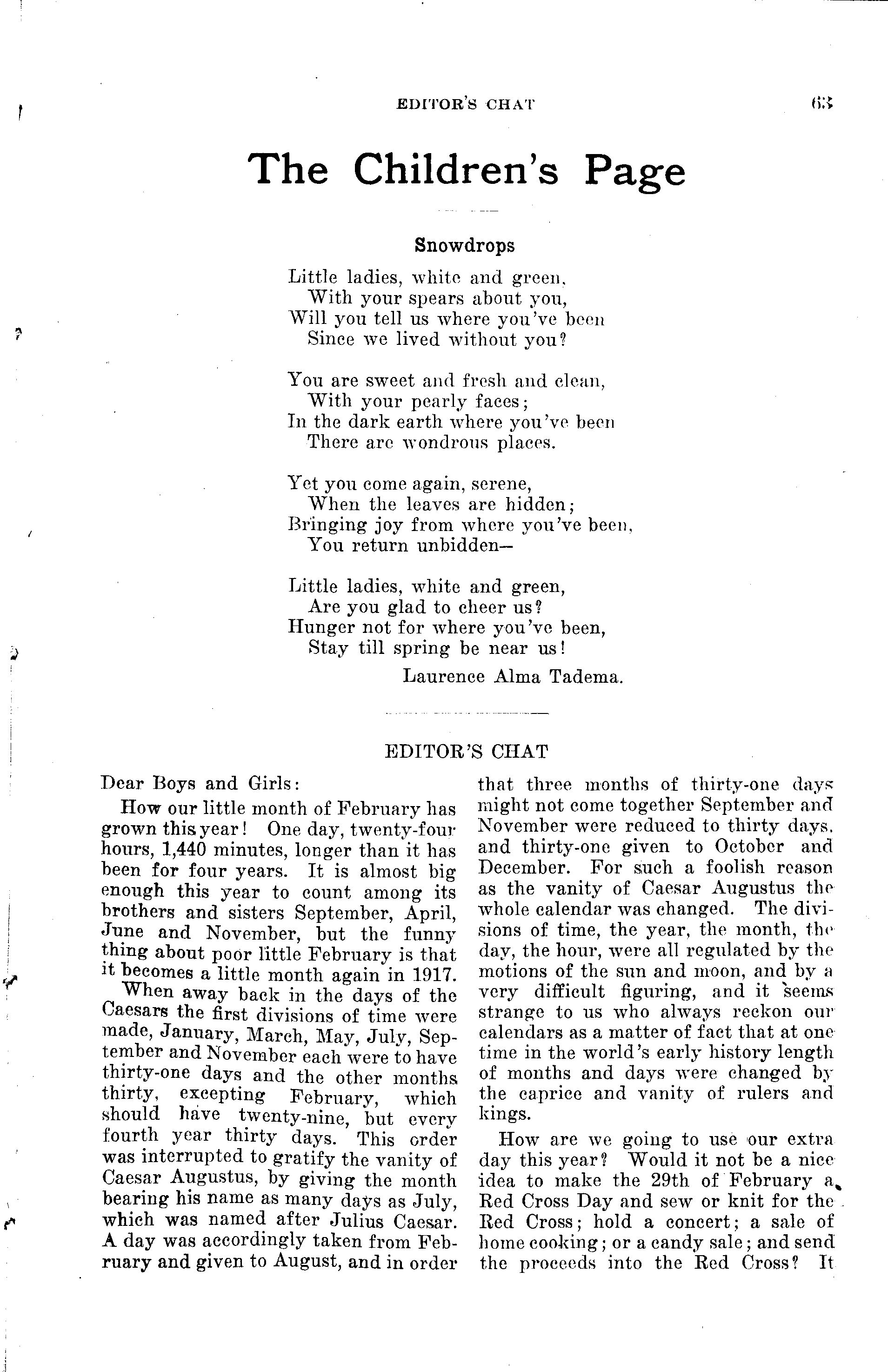 EDITOR'S CHAT 63

The Children's Page

Snowdrops

Little ladies, white and green,
With your spears about you,
Will you tell us where you've been
Since we lived without you?

You are sweet and fresh and clean,
With your pearly faces;
In the dark earth where you've been
There are wondrous places.

Yet you come again, serene,
When the leaves are hidden;
Bringing joy from where you've been,
You return unbidden—

Little ladies, white and green,
Are you glad to cheer us?
Hunger not for where you've been,
Stay till spring be near us!

Laurence Alma Tadema.

EDITOR'S CHAT

Dear Boys and Girls:

How our little month of February has grown this year! One day, twenty-four hours, 1,440 minutes, longer than it has been for four years. It is almost big enough this year to count among its brothers and sisters September, April, June and November, but the funny thing about poor little February is that it becomes a little month again in 1917.

When away back in the days of the Caesars the first divisions of time were made, January, March, May, July, September and November each were to have thirty-one days and the other months thirty, excepting February, which should have twenty-nine, but every fourth year thirty days. This order was interrupted to gratify the vanity of Caesar Augustus, by giving the month bearing his name as many days as July, which was named after Julius Caesar. A day was accordingly taken from February and given to August, and in order that three months of thirty-one days might not come together September and November were reduced to thirty days, and thirty-one given to October and December. For such a foolish reason as the vanity of Caesar Augustus the whole calendar was changed. The divisions of time, the year, the month, the day, the hour, were all regulated by the motions of the sun and moon, and by a very difficult figuring, and it seems strange to us who always reckon our calendars as a matter of fact that at one time in the world's early history length of months and days were changed by the caprice and vanity of rulers and kings.

How are we going to use our extra day this year? Would it not be a nice idea to make the 29th of February a Red Cross Day and sew or knit for the Red Cross; hold a concert; a sale of home cooking; or a candy sale; and send the proceeds into the Red Cross? It